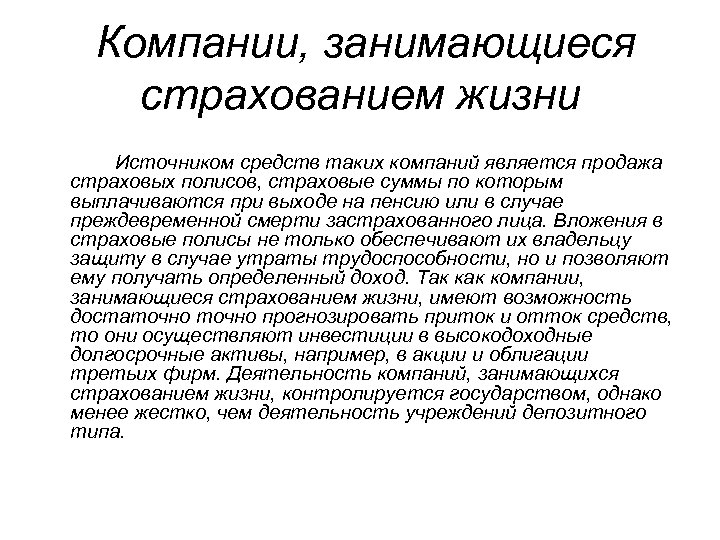 Компании, занимающиеся страхованием жизни

Источником средств таких компаний является продажа страховых полисов, страховые суммы по которым выплачиваются при выходе на пенсию или в случае преждевременной смерти застрахованного лица. Вложения в страховые полисы не только обеспечивают их владельцу защиту в случае утраты трудоспособности, но и позволяют ему получать определенный доход. Так как компании, занимающиеся страхованием жизни, имеют возможность достаточно точно прогнозировать приток и отток средств, то они осуществляют инвестиции в высокодоходные долгосрочные активы, например, в акции и облигации третьих фирм. Деятельность компаний, занимающихся страхованием жизни, контролируется государством, однако менее жестко, чем деятельность учреждений депозитного типа.